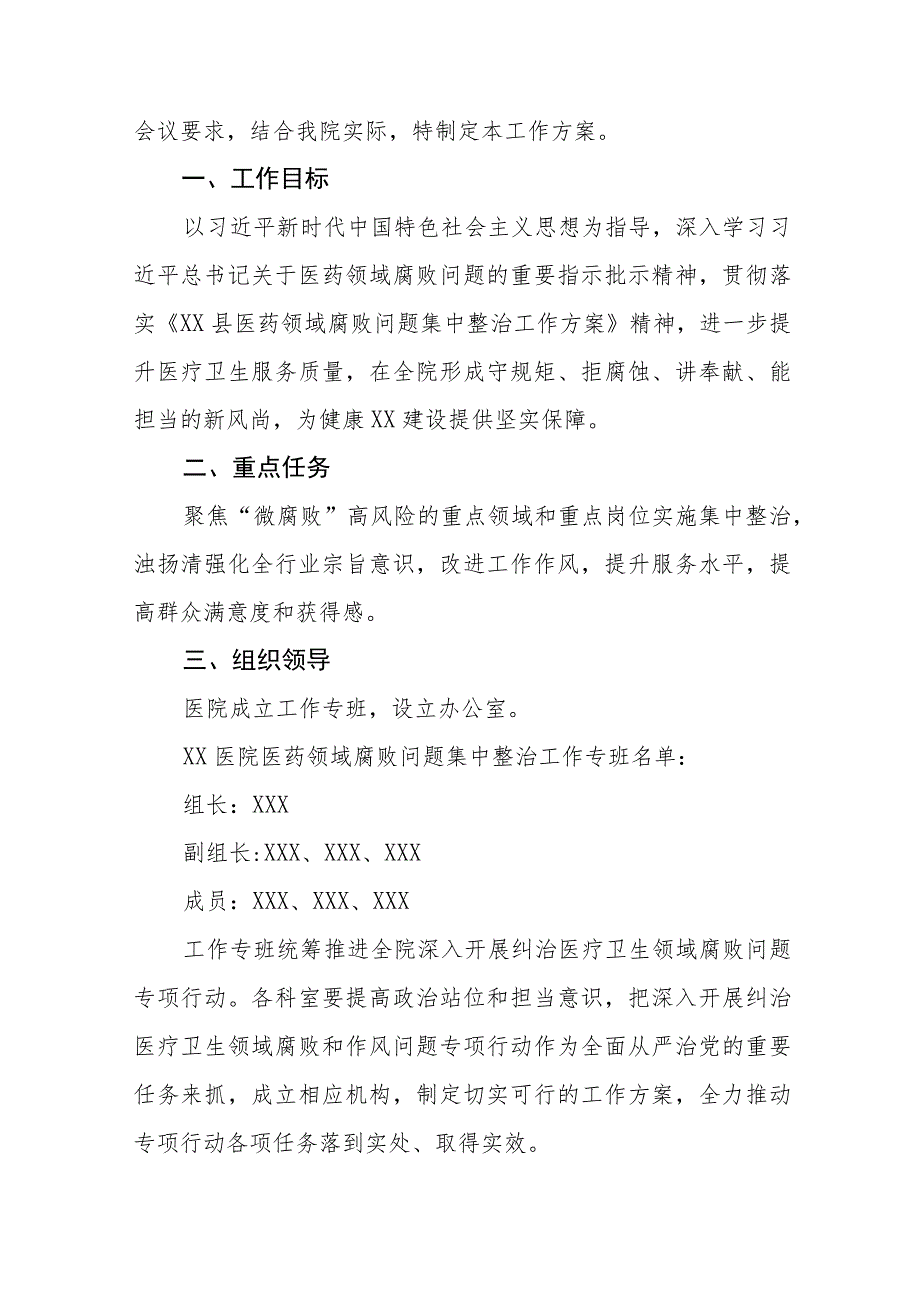 会议要求，结合我院实际，特制定本工作方案。

一、工作目标

以习近平新时代中国特色社会主义思想为指导，深入学习习近平总书记关于医药领域腐败问题的重要指示批示精神，贯彻落实《XX县医药领域腐败问题集中整治工作方案》精神，进一步提升医疗卫生服务质量，在全院形成守规矩、拒腐蚀、讲奉献、能担当的新风尚，为健康XX建设提供坚实保障。

二、重点任务

聚焦“微腐败”高风险的重点领域和重点岗位实施集中整治，浊扬清强化全行业宗旨意识，改进工作作风，提升服务水平，提高群众满意度和获得感。

三、组织领导

医院成立工作专班，设立办公室。

XX医院医药领域腐败问题集中整治工作专班名单：

组长：XXX

副组长:XXX、XXX、XXX

成员：XXX、XXX、XXX

工作专班统筹推进全院深入开展纠治医疗卫生领域腐败问题专项行动。各科室要提高政治站位和担当意识，把深入开展纠治医疗卫生领域腐败和作风问题专项行动作为全面从严治党的重要任务来抓，成立相应机构，制定切实可行的工作方案，全力推动专项行动各项任务落到实处、取得实效。